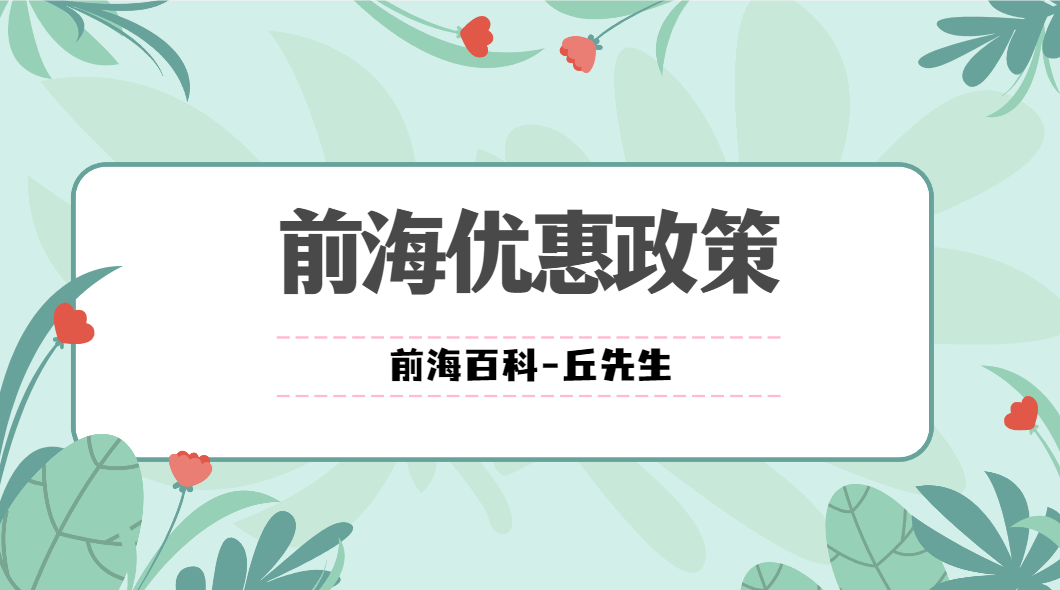 前海优惠政策

前海百科-丘先生